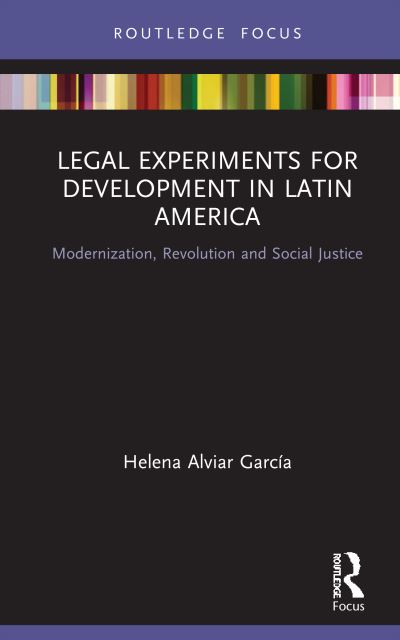 ROUTLEDGE FOCUS

LEGAL EXPERIMENTS FOR DEVELOPMENT IN LATIN AMERICA

Modernization, Revolution and Social Justice

Helena Alviar García

ROUTLEDGE
Focus